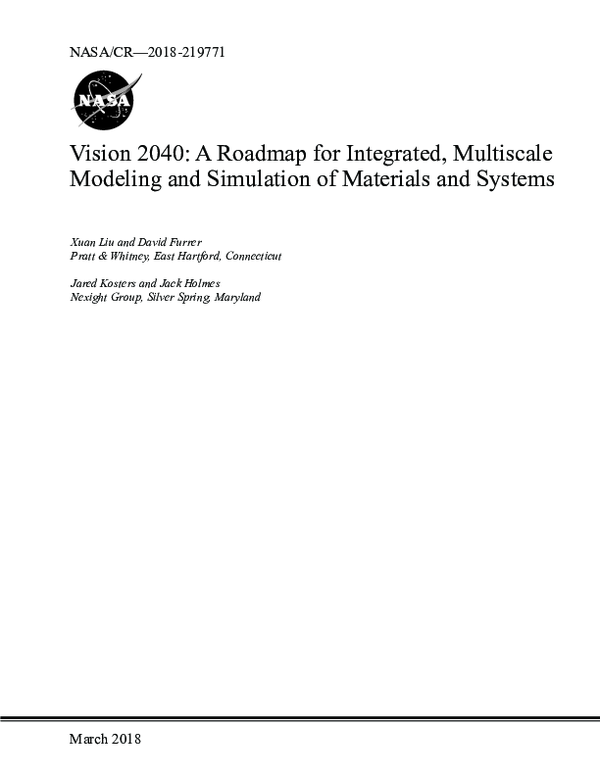 NASA/CR—2018-219771

NASA

Vision 2040: A Roadmap for Integrated, Multiscale Modeling and Simulation of Materials and Systems

Xuan Liu and David Furrer
Pratt & Whitney, East Hartford, Connecticut

Jared Kosters and Jack Holmes
Nexight Group, Silver Spring, Maryland

March 2018